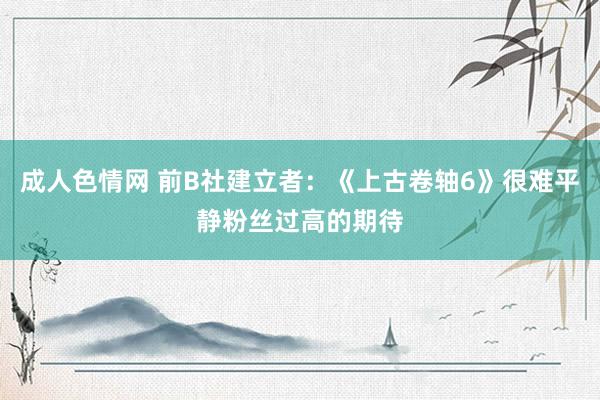 成人色情网 前B社建立者：《上古卷轴6》很难平静粉丝过高的期待